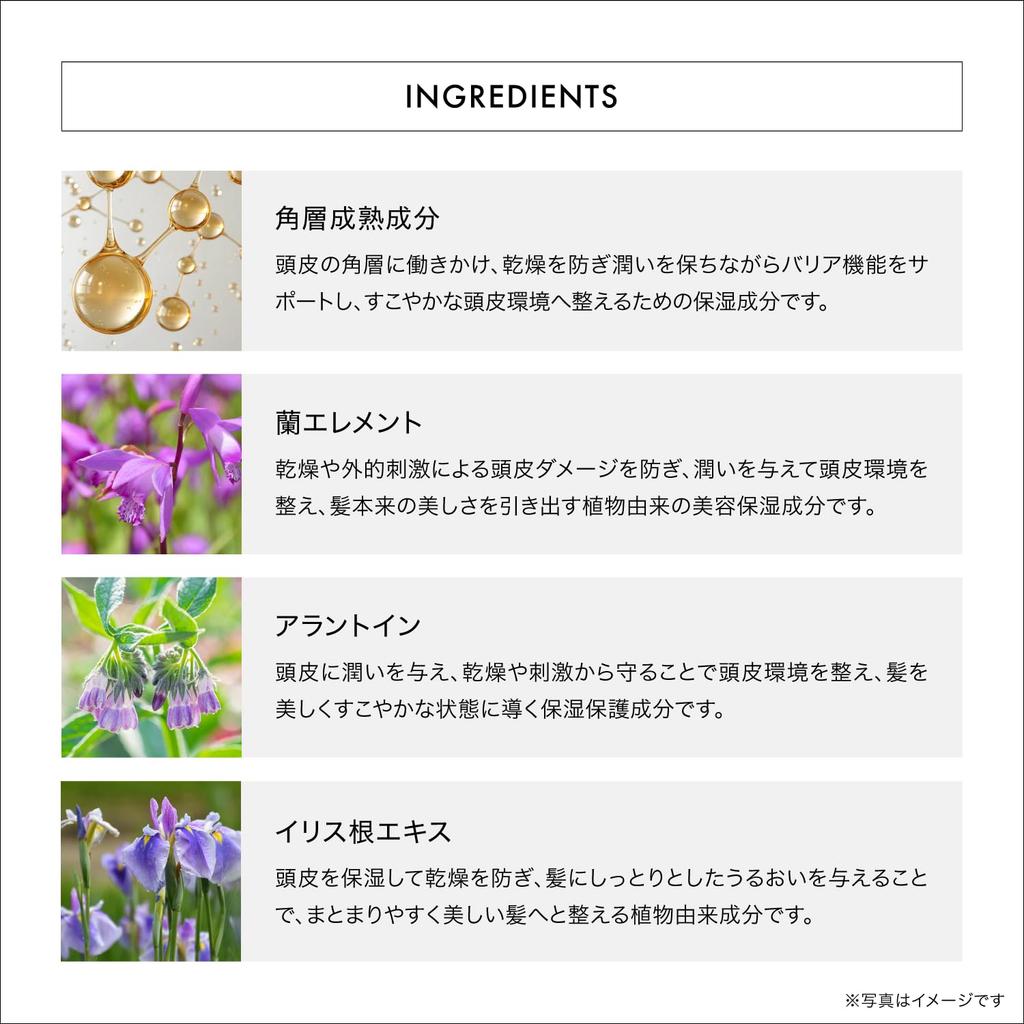 INGREDIENTS

角層成熟成分

頭皮の角層に働きかけ、乾燥を防ぎ潤いを保ちながらバリア機能をサポートし、すこやかな頭皮環境へ整えるための保湿成分です。

蘭エレメント

乾燥や外的刺激による頭皮ダメージを防ぎ、潤いを与えて頭皮環境を整え、髪本来の美しさを引き出す植物由来の美容保湿成分です。

アラントイン

頭皮に潤いを与え、乾燥や刺激から守ることで頭皮環境を整え、髪を美しくすこやかな状態に導く保湿保護成分です。

イリス根エキス

頭皮を保湿して乾燥を防ぎ、髪にしっとりとしたうるおいを与えることで、まとまりやすく美しい髪へと整える植物由来成分です。

※写真はイメージです